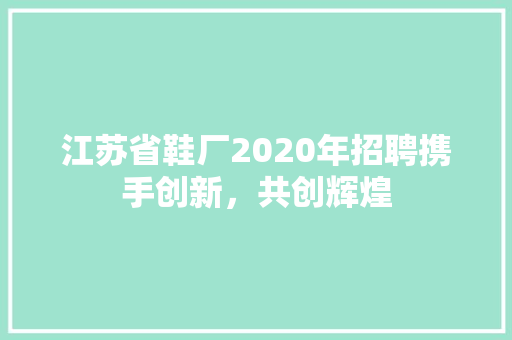 江苏省鞋厂2020年招聘携手创新，共创辉煌